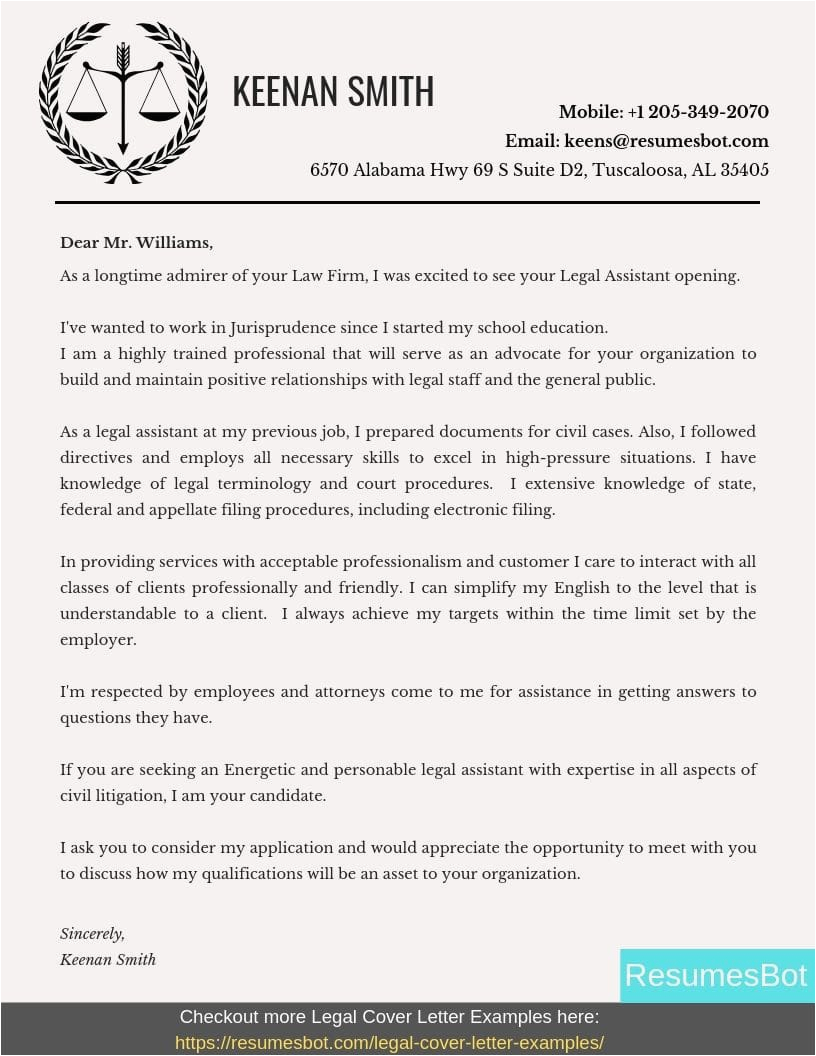 KEENAN SMITH

Mobile: +1 205-349-2070
Email: keens@resumesbot.com
6570 Alabama Hwy 69 S Suite D2, Tuscaloosa, AL 35405

Dear Mr. Williams,

As a longtime admirer of your Law Firm, I was excited to see your Legal Assistant opening.

I've wanted to work in Jurisprudence since I started my school education.
I am a highly trained professional that will serve as an advocate for your organization to build and maintain positive relationships with legal staff and the general public.

As a legal assistant at my previous job, I prepared documents for civil cases. Also, I followed directives and employs all necessary skills to excel in high-pressure situations. I have knowledge of legal terminology and court procedures. I extensive knowledge of state, federal and appellate filing procedures, including electronic filing.

In providing services with acceptable professionalism and customer I care to interact with all classes of clients professionally and friendly. I can simplify my English to the level that is understandable to a client. I always achieve my targets within the time limit set by the employer.

I'm respected by employees and attorneys come to me for assistance in getting answers to questions they have.

If you are seeking an Energetic and personable legal assistant with expertise in all aspects of civil litigation, I am your candidate.

I ask you to consider my application and would appreciate the opportunity to meet with you to discuss how my qualifications will be an asset to your organization.

Sincerely,
Keenan Smith

ResumesBot

Checkout more Legal Cover Letter Examples here:
https://resumesbot.com/legal-cover-letter-examples/